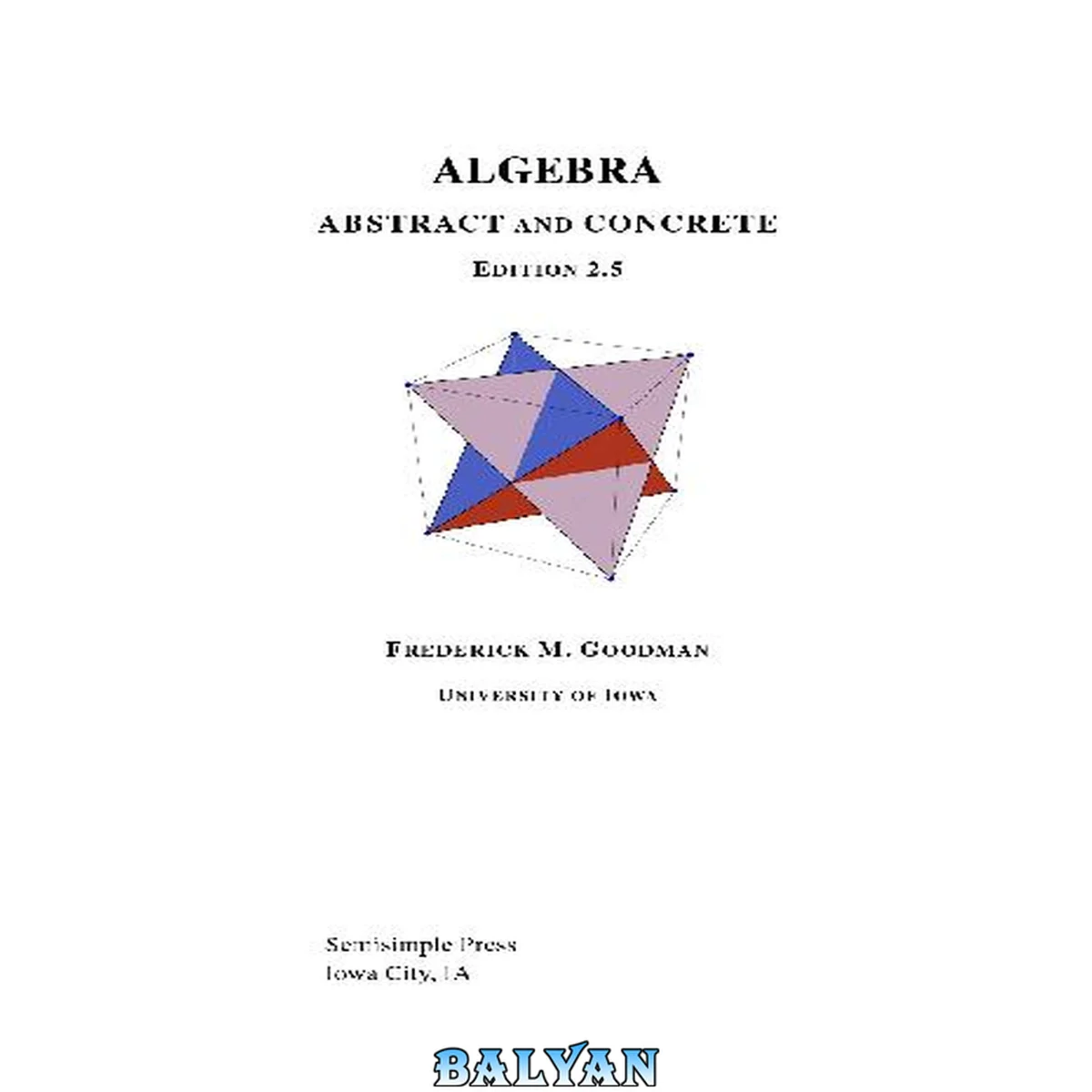 ALGEBRA

ABSTRACT AND CONCRETE

EDITION 2.5

FREDERICK M. GOODMAN

UNIVERSITY OF IOWA

Semisimple Press
Iowa City, IA

BALYAN